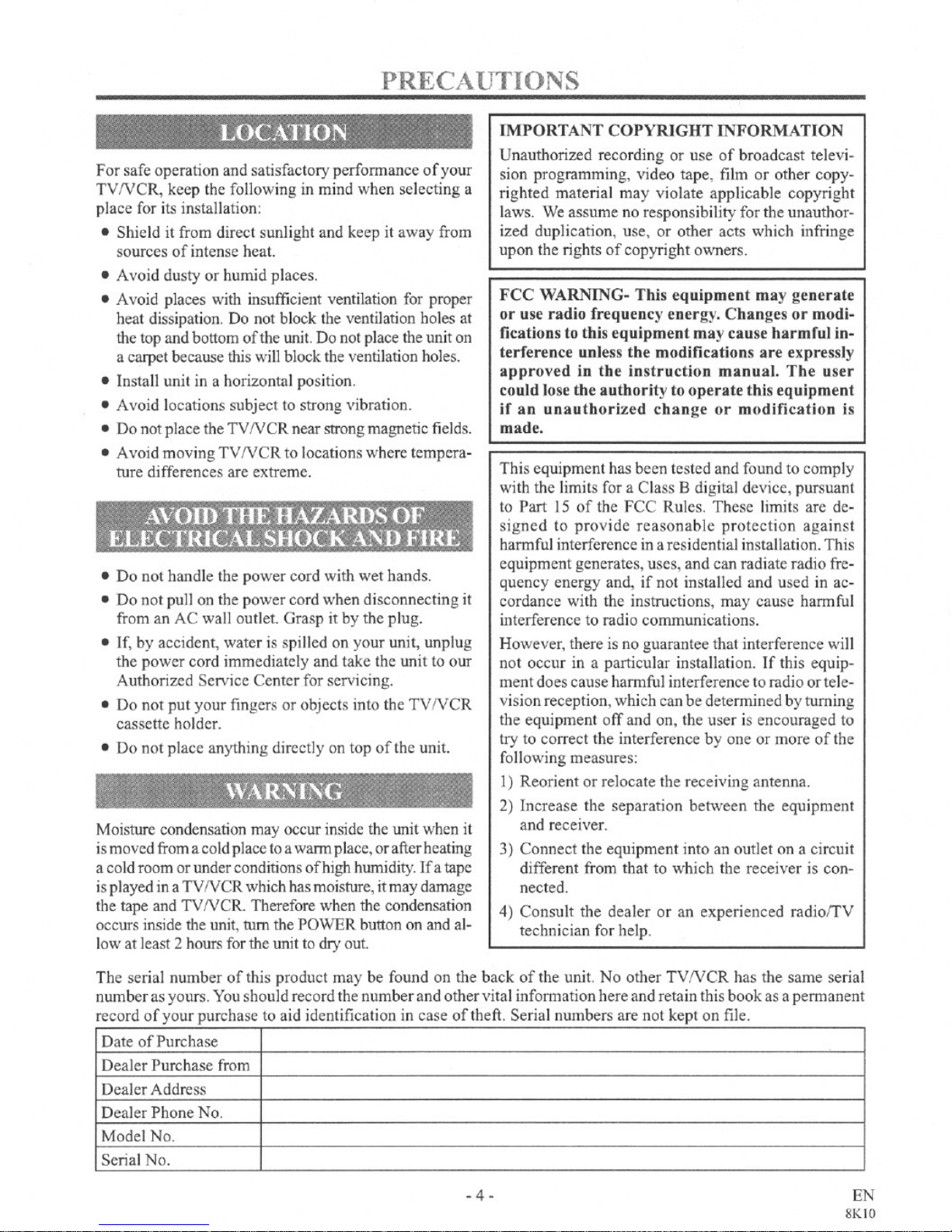 PRECAUTIONS

LOCATION

For safe operation and satisfactory performance of your TV/VCR, keep the following in mind when selecting a place for its installation:

• Shield it from direct sunlight and keep it away from sources of intense heat.

• Avoid dusty or humid places.

• Avoid places with insufficient ventilation for proper heat dissipation. Do not block the ventilation holes at the top and bottom of the unit. Do not place the unit on a carpet because this will block the ventilation holes.

• Install unit in a horizontal position.

• Avoid locations subject to strong vibration.

• Do not place the TV/VCR near strong magnetic fields.

• Avoid moving TV/VCR to locations where temperature differences are extreme.

AVOID THE HAZARDS OF ELECTRICAL SHOCK AND FIRE

• Do not handle the power cord with wet hands.

• Do not pull on the power cord when disconnecting it from an AC wall outlet. Grasp it by the plug.

• If, by accident, water is spilled on your unit, unplug the power cord immediately and take the unit to our Authorized Service Center for servicing.

• Do not put your fingers or objects into the TV/VCR cassette holder.

• Do not place anything directly on top of the unit.

WARNING

Moisture condensation may occur inside the unit when it is moved from a cold place to a warm place, or after heating a cold room or under conditions of high humidity. If a tape is played in a TV/VCR which has moisture, it may damage the tape and TV/VCR. Therefore when the condensation occurs inside the unit, turn the POWER button on and allow at least 2 hours for the unit to dry out.

IMPORTANT COPYRIGHT INFORMATION

Unauthorized recording or use of broadcast television programming, video tape, film or other copyrighted material may violate applicable copyright laws. We assume no responsibility for the unauthorized duplication, use, or other acts which infringe upon the rights of copyright owners.

FCC WARNING- This equipment may generate or use radio frequency energy. Changes or modifications to this equipment may cause harmful interference unless the modifications are expressly approved in the instruction manual. The user could lose the authority to operate this equipment if an unauthorized change or modification is made.

This equipment has been tested and found to comply with the limits for a Class B digital device, pursuant to Part 15 of the FCC Rules. These limits are designed to provide reasonable protection against harmful interference in a residential installation. This equipment generates, uses, and can radiate radio frequency energy and, if not installed and used in accordance with the instructions, may cause harmful interference to radio communications.

However, there is no guarantee that interference will not occur in a particular installation. If this equipment does cause harmful interference to radio or television reception, which can be determined by turning the equipment off and on, the user is encouraged to try to correct the interference by one or more of the following measures:

1) Reorient or relocate the receiving antenna.

2) Increase the separation between the equipment and receiver.

3) Connect the equipment into an outlet on a circuit different from that to which the receiver is connected.

4) Consult the dealer or an experienced radio/TV technician for help.

The serial number of this product may be found on the back of the unit. No other TV/VCR has the same serial number as yours. You should record the number and other vital information here and retain this book as a permanent record of your purchase to aid identification in case of theft. Serial numbers are not kept on file.

| Date of Purchase | |
|---|---|
| Dealer Purchase from | |
| Dealer Address | |
| Dealer Phone No. | |
| Model No. | |
| Serial No. | |

- 4 -

EN
8K10